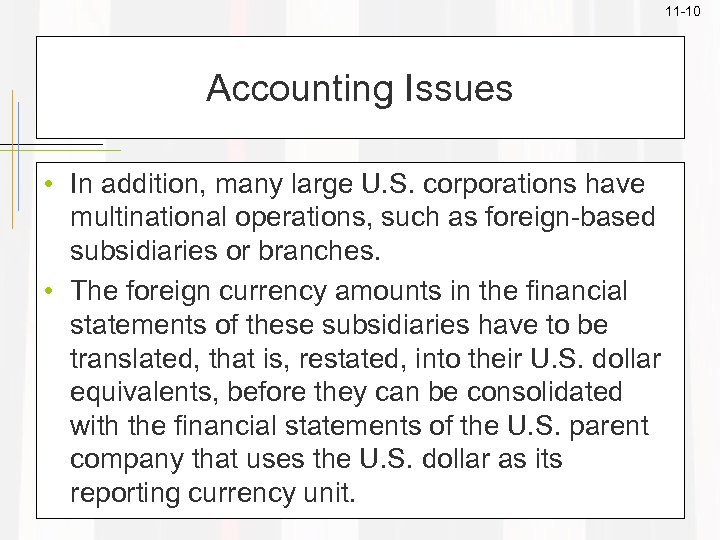 11-10

Accounting Issues

• In addition, many large U.S. corporations have multinational operations, such as foreign-based subsidiaries or branches.

• The foreign currency amounts in the financial statements of these subsidiaries have to be translated, that is, restated, into their U.S. dollar equivalents, before they can be consolidated with the financial statements of the U.S. parent company that uses the U.S. dollar as its reporting currency unit.